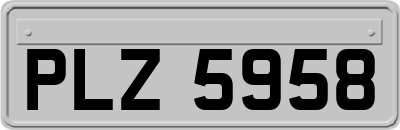 PLZ 5958